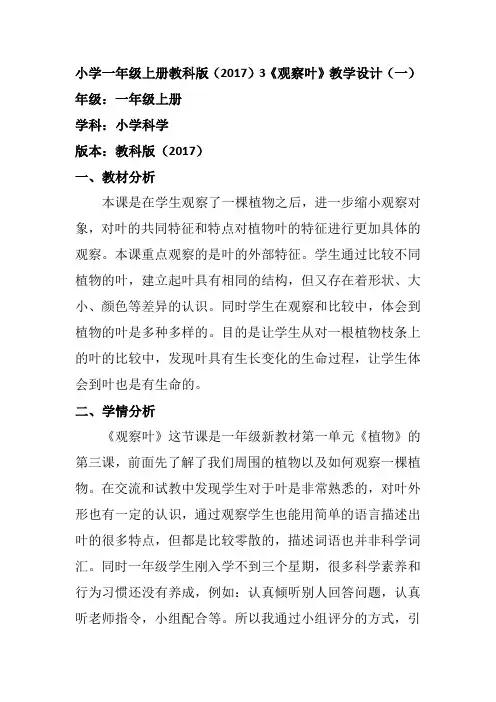 小学一年级上册教科版（2017）3《观察叶》教学设计（一）

年级：一年级上册

学科：小学科学

版本：教科版（2017）

一、教材分析

本课是在学生观察了一棵植物之后，进一步缩小观察对象，对叶的共同特征和特点对植物叶的特征进行更加具体的观察。本课重点观察的是叶的外部特征。学生通过比较不同植物的叶，建立起叶具有相同的结构，但又存在着形状、大小、颜色等差异的认识。同时学生在观察和比较中，体会到植物的叶是多种多样的。目的是让学生从对一根植物枝条上的叶的比较中，发现叶具有生长变化的生命过程，让学生体会到叶也是有生命的。

二、学情分析

《观察叶》这节课是一年级新教材第一单元《植物》的第三课，前面先了解了我们周围的植物以及如何观察一棵植物。在交流和试教中发现学生对于叶是非常熟悉的，对叶外形也有一定的认识，通过观察学生也能用简单的语言描述出叶的很多特点，但都是比较零散的，描述词语也并非科学词汇。同时一年级学生刚入学不到三个星期，很多科学素养和行为习惯还没有养成，例如：认真倾听别人回答问题，认真听老师指令，小组配合等。所以我通过小组评分的方式，引